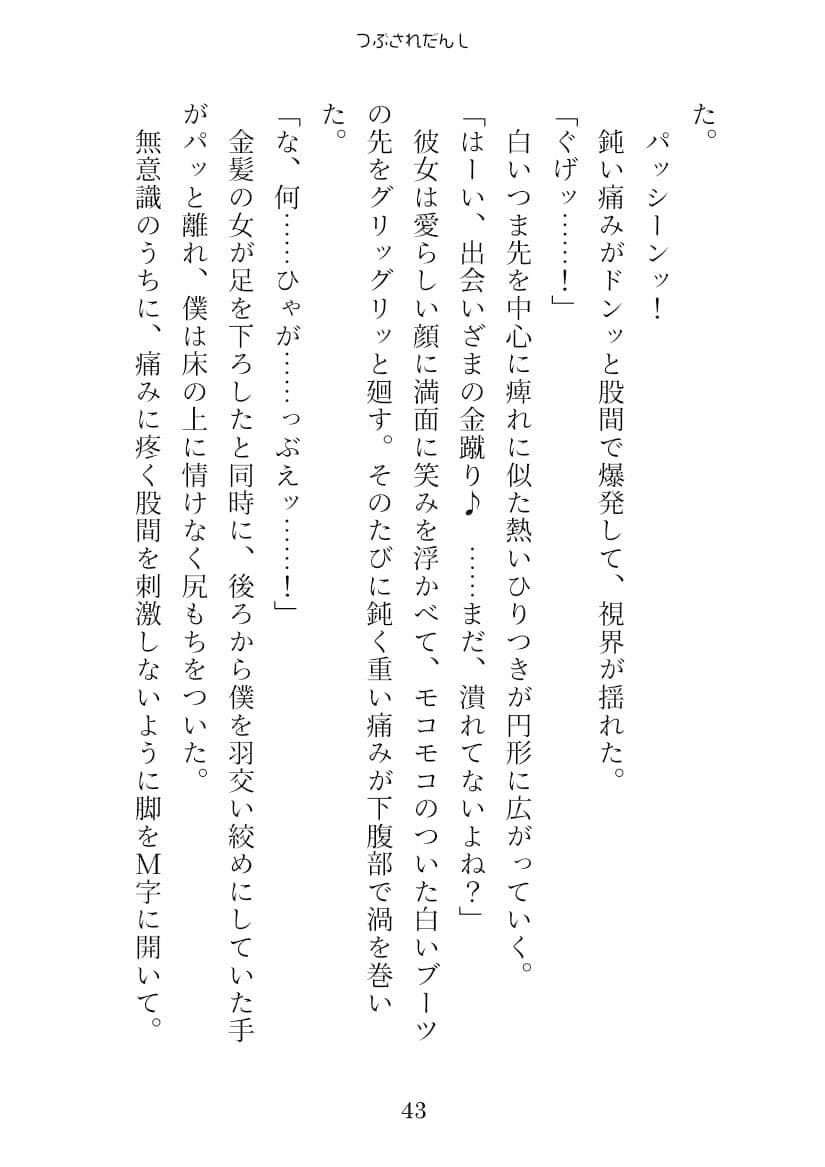 つぶされだんし

た。

　パッシーンッ！

　鈍い痛みがドンッと股間で爆発して、視界が揺れた。

「ぐげッ……！」

　白いつま先を中心に痺れに似た熱いひりつきが円形に広がっていく。

「はーい、出会いざまの金蹴り♪　……まだ、潰れてないよね？」

　彼女は愛らしい顔に満面に笑みを浮かべて、モコモコのついた白いブーツの先をグリッグリッと廻す。そのたびに鈍く重い痛みが下腹部で渦を巻いた。

「な、何……ひゃが……っぶえッ……！」

　金髪の女が足を下ろしたと同時に、後ろから僕を羽交い絞めにしていた手がパッと離れ、僕は床の上に情けなく尻もちをついた。

　無意識のうちに、痛みに疼く股間を刺激しないように脚をM字に開いて。

43